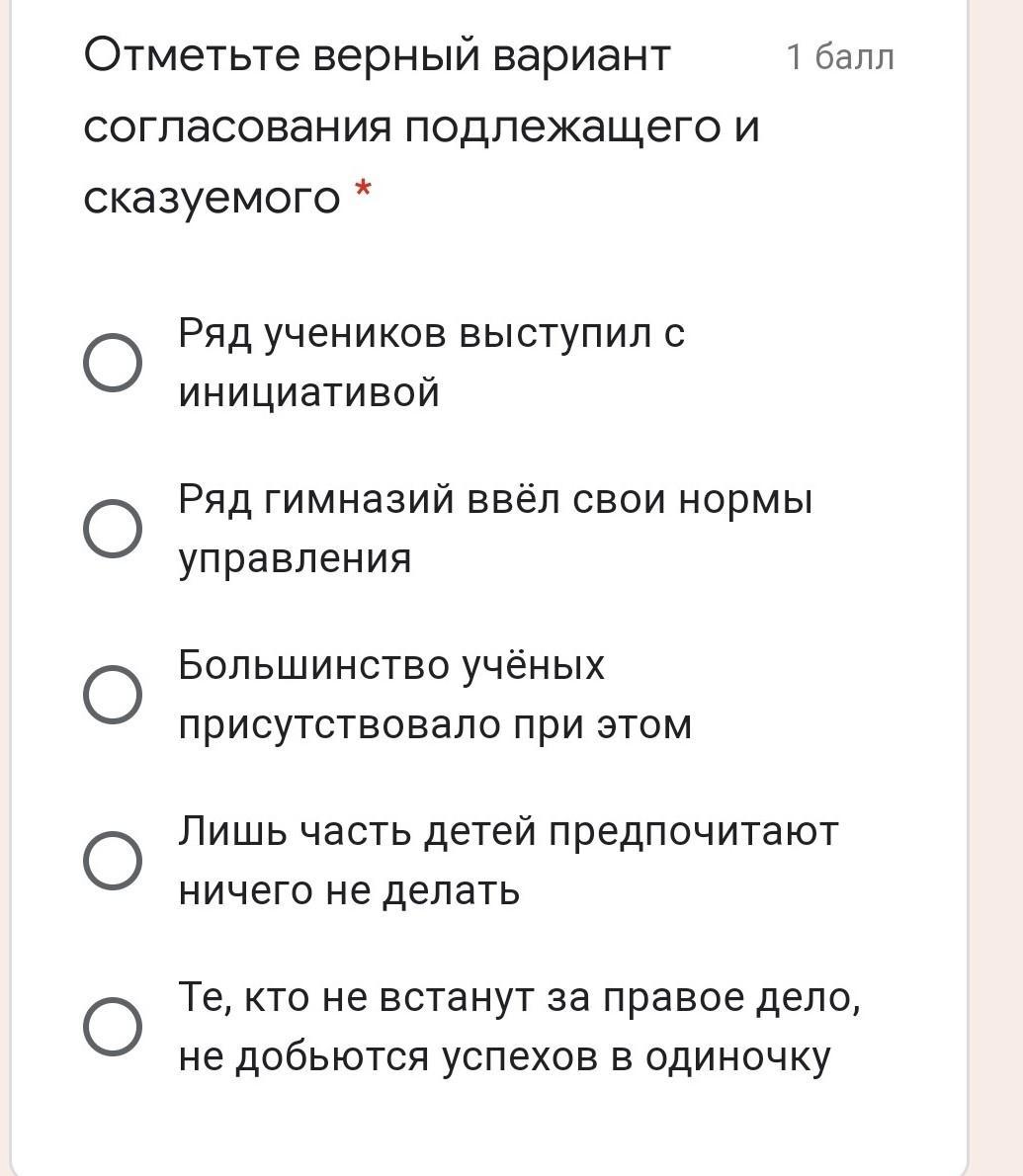 Отметьте верный вариант согласования подлежащего и сказуемого *

1 балл

Ряд учеников выступил с инициативой

Ряд гимназий ввёл свои нормы управления

Большинство учёных присутствовало при этом

Лишь часть детей предпочитают ничего не делать

Те, кто не встанут за правое дело, не добьются успехов в одиночку